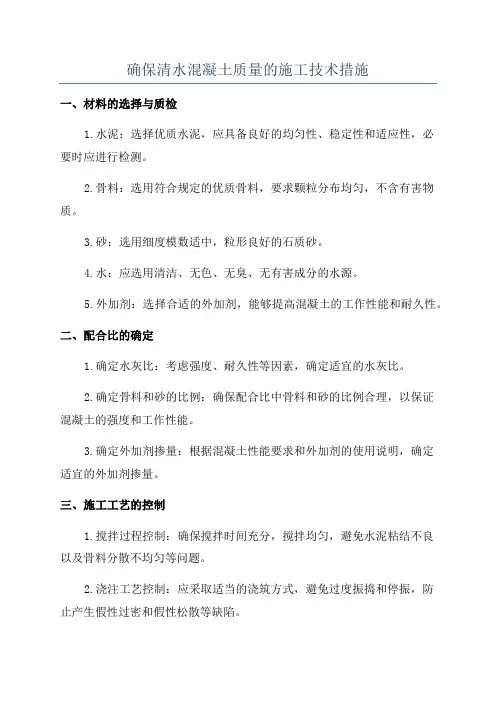 确保清水混凝土质量的施工技术措施

一、材料的选择与质检

1.水泥：选择优质水泥，应具备良好的均匀性、稳定性和适应性，必要时应进行检测。

2.骨料：选用符合规定的优质骨料，要求颗粒分布均匀，不含有害物质。

3.砂：选用细度模数适中，粒形良好的石质砂。

4.水：应选用清洁、无色、无臭、无有害成分的水源。

5.外加剂：选择合适的外加剂，能够提高混凝土的工作性能和耐久性。

二、配合比的确定

1.确定水灰比：考虑强度、耐久性等因素，确定适宜的水灰比。

2.确定骨料和砂的比例：确保配合比中骨料和砂的比例合理，以保证混凝土的强度和工作性能。

3.确定外加剂掺量：根据混凝土性能要求和外加剂的使用说明，确定适宜的外加剂掺量。

三、施工工艺的控制

1.搅拌过程控制：确保搅拌时间充分，搅拌均匀，避免水泥粘结不良以及骨料分散不均匀等问题。

2.浇注工艺控制：应采取适当的浇筑方式，避免过度振捣和停振，防止产生假性过密和假性松散等缺陷。